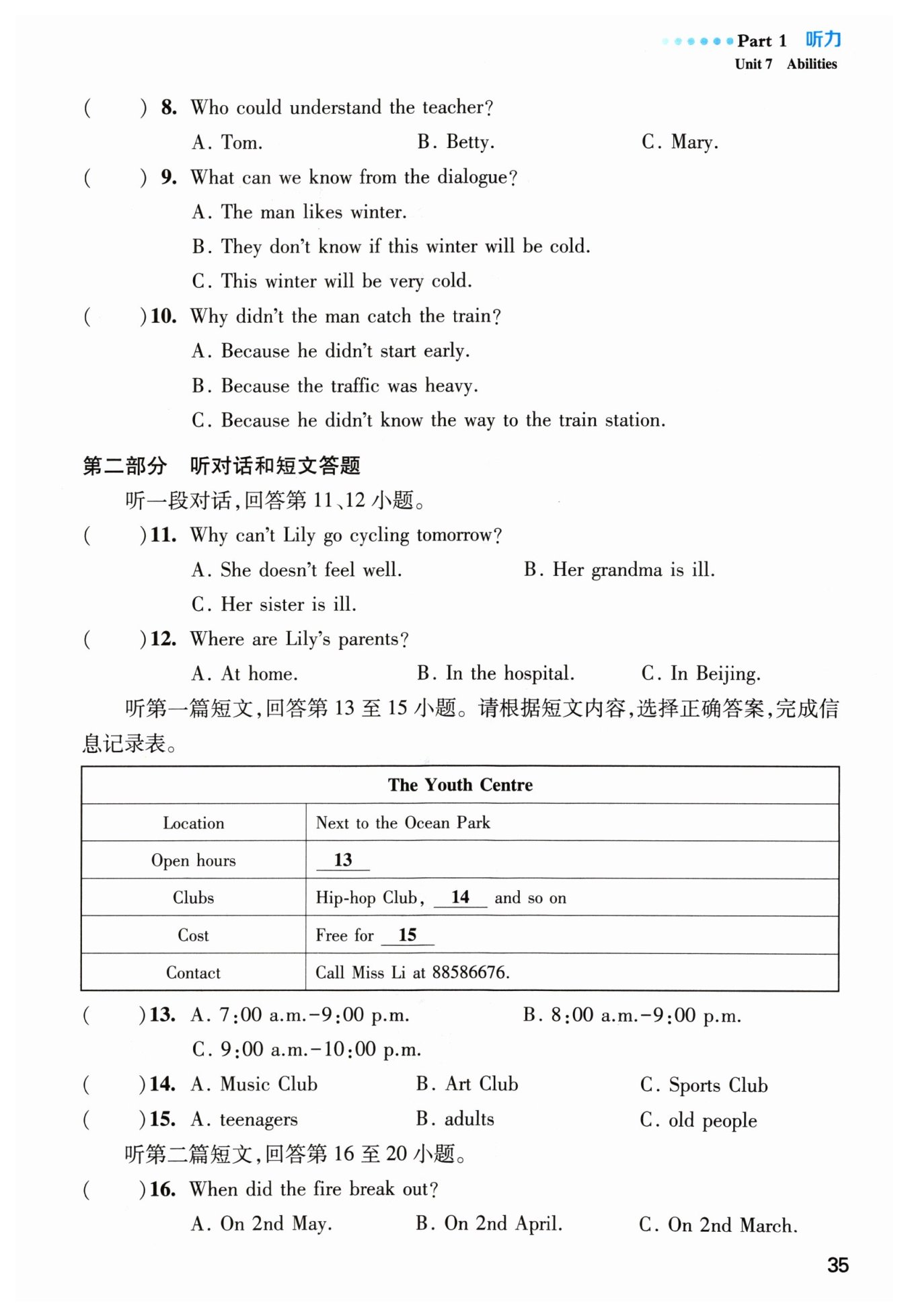 Part 1 听力
Unit 7 Abilities

( ) 8. Who could understand the teacher?
A. Tom. B. Betty. C. Mary.

( ) 9. What can we know from the dialogue?
A. The man likes winter.
B. They don't know if this winter will be cold.
C. This winter will be very cold.

( ) 10. Why didn't the man catch the train?
A. Because he didn't start early.
B. Because the traffic was heavy.
C. Because he didn't know the way to the train station.

第二部分 听对话和短文答题

听一段对话,回答第 11、12 小题。

( ) 11. Why can't Lily go cycling tomorrow?
A. She doesn't feel well. B. Her grandma is ill.
C. Her sister is ill.

( ) 12. Where are Lily's parents?
A. At home. B. In the hospital. C. In Beijing.

听第一篇短文,回答第 13 至 15 小题。请根据短文内容,选择正确答案,完成信息记录表。

| The Youth Centre | |
|---|---|
| Location | Next to the Ocean Park |
| Open hours | 13 |
| Clubs | Hip-hop Club, 14 and so on |
| Cost | Free for 15 |
| Contact | Call Miss Li at 88586676. |

( ) 13. A. 7:00 a.m.–9:00 p.m. B. 8:00 a.m.–9:00 p.m.
C. 9:00 a.m.–10:00 p.m.

( ) 14. A. Music Club B. Art Club C. Sports Club

( ) 15. A. teenagers B. adults C. old people

听第二篇短文,回答第 16 至 20 小题。

( ) 16. When did the fire break out?
A. On 2nd May. B. On 2nd April. C. On 2nd March.

35